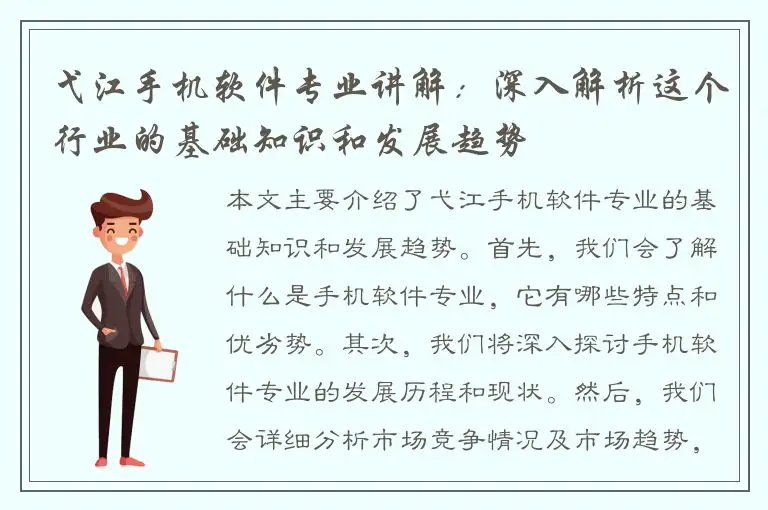 弋江手机软件专业讲解：深入解析这个行业的基础知识和发展趋势

本文主要介绍了弋江手机软件专业的基础知识和发展趋势。首先，我们会了解什么是手机软件专业，它有哪些特点和优劣势。其次，我们将深入探讨手机软件专业的发展历程和现状。然后，我们会详细分析市场竞争情况及市场趋势，